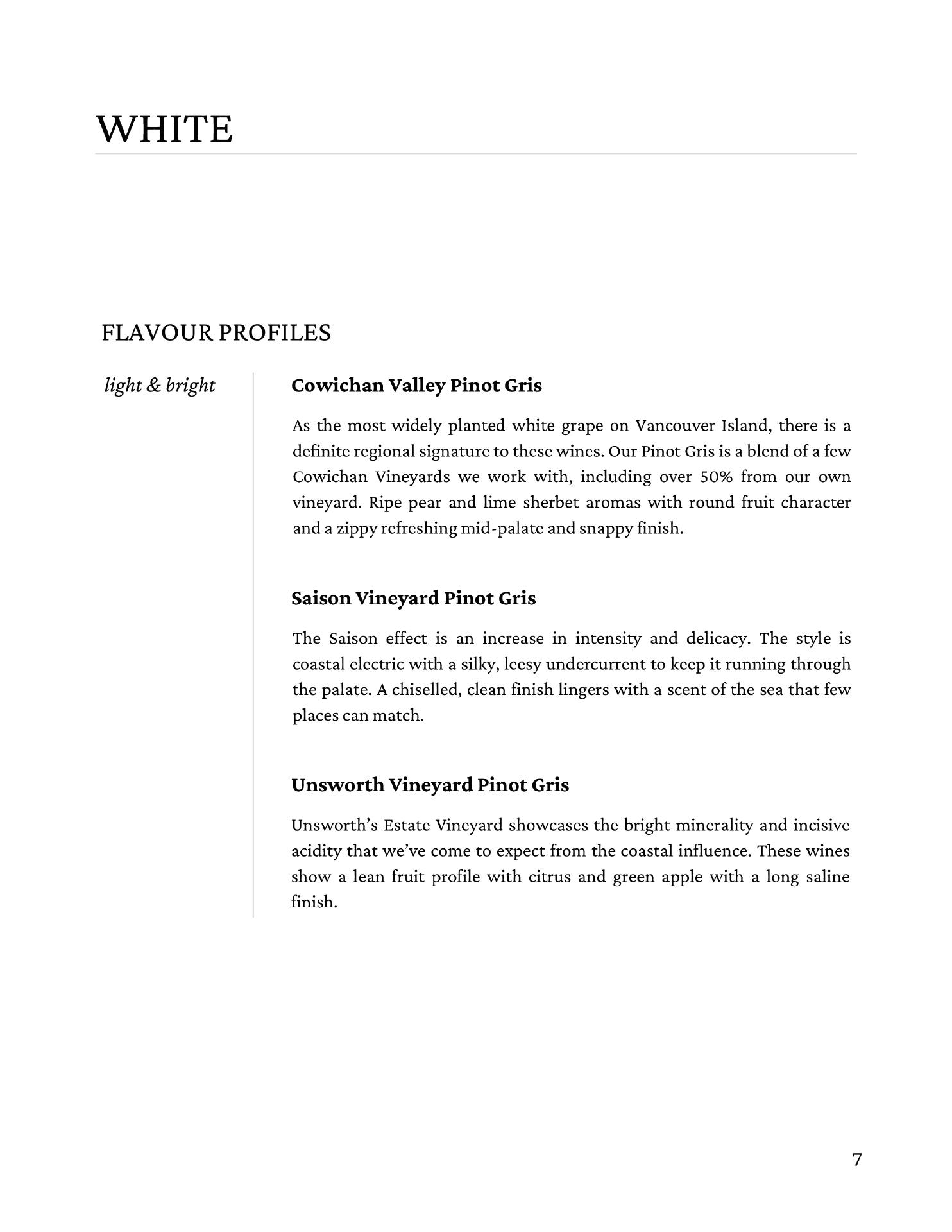 WHITE

FLAVOUR PROFILES

light & bright

Cowichan Valley Pinot Gris

As the most widely planted white grape on Vancouver Island, there is a definite regional signature to these wines. Our Pinot Gris is a blend of a few Cowichan Vineyards we work with, including over 50% from our own vineyard. Ripe pear and lime sherbet aromas with round fruit character and a zippy refreshing mid-palate and snappy finish.

Saison Vineyard Pinot Gris

The Saison effect is an increase in intensity and delicacy. The style is coastal electric with a silky, leesy undercurrent to keep it running through the palate. A chiselled, clean finish lingers with a scent of the sea that few places can match.

Unsworth Vineyard Pinot Gris

Unsworth's Estate Vineyard showcases the bright minerality and incisive acidity that we've come to expect from the coastal influence. These wines show a lean fruit profile with citrus and green apple with a long saline finish.

7